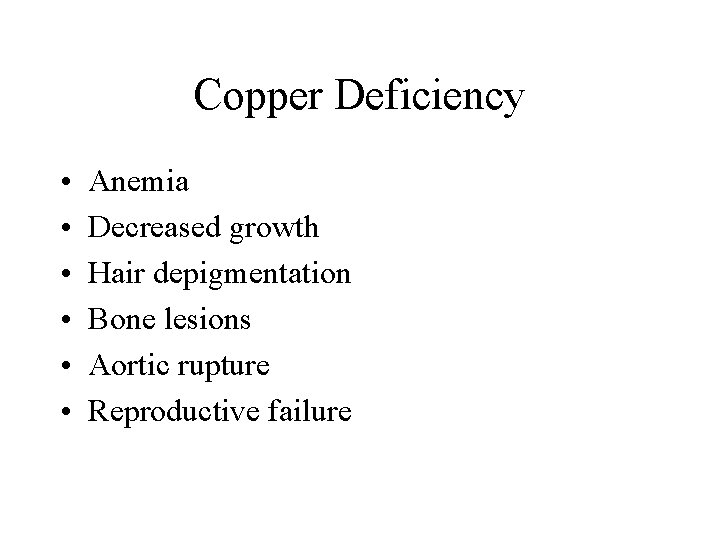 Copper Deficiency

• Anemia
• Decreased growth
• Hair depigmentation
• Bone lesions
• Aortic rupture
• Reproductive failure